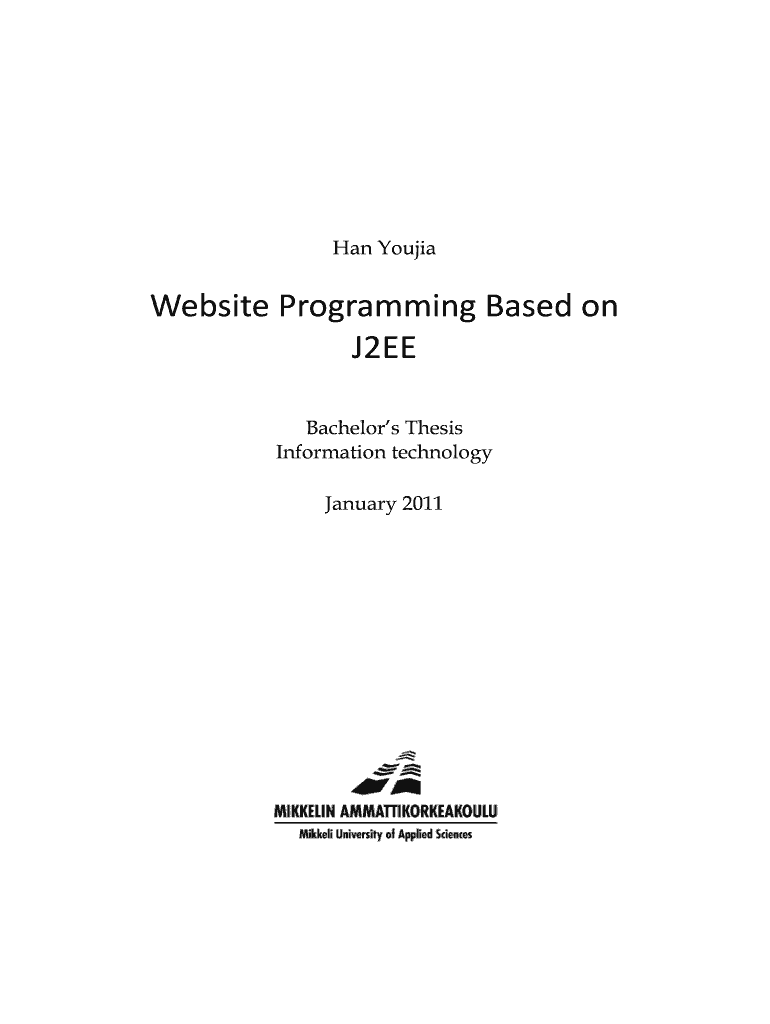 Han Youjia

Website Programming Based on J2EE

Bachelor's Thesis
Information technology

January 2011

MIKKELIN AMMATTIKORKEAKOULU
Mikkeli University of Applied Sciences